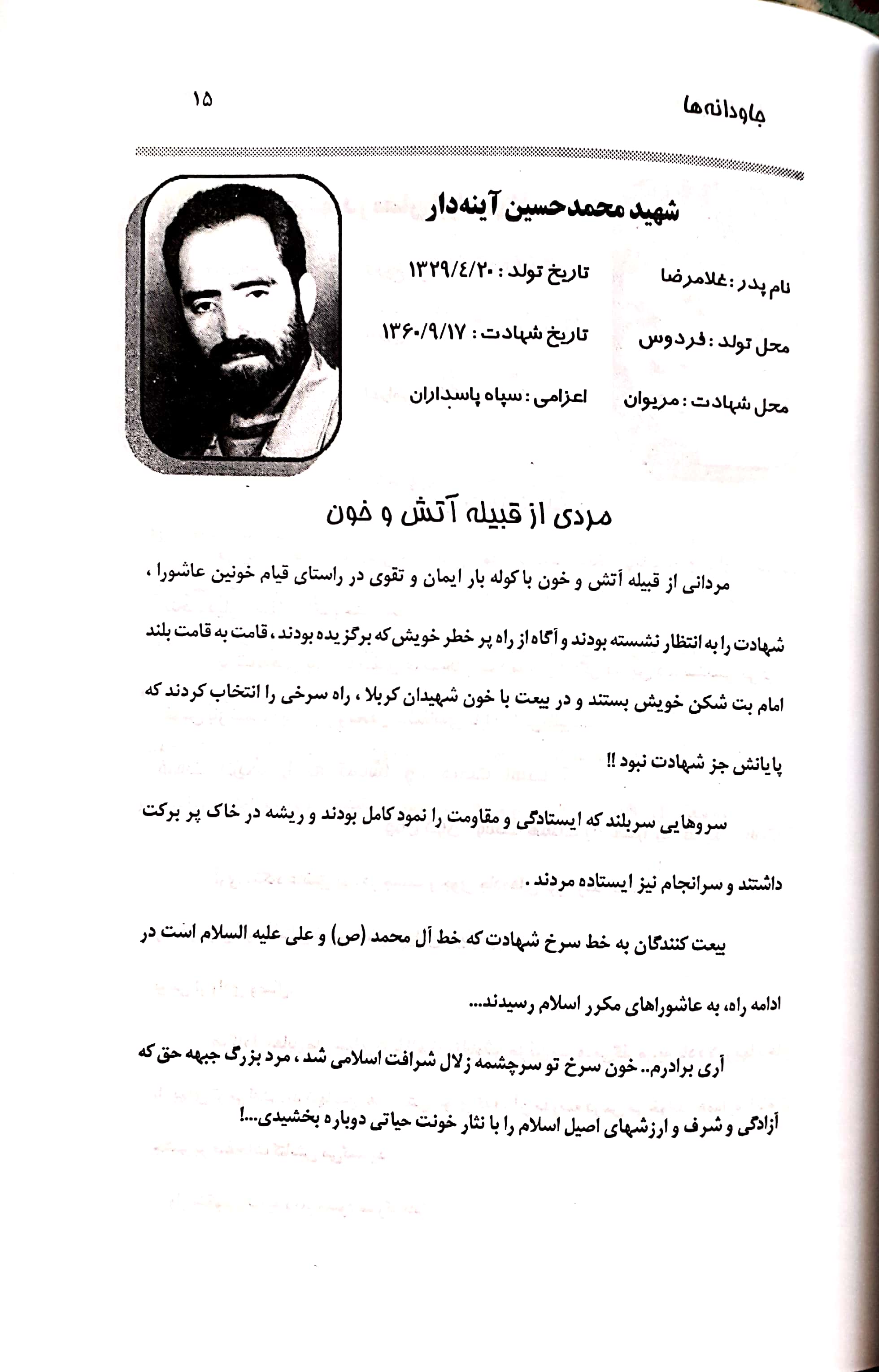 جاودانه‌ها ۱۵

شهید محمدحسین آینه‌دار

نام پدر : غلامرضا
تاریخ تولد : ۱۳۲۹/۴/۲۰

محل تولد : فردوس
تاریخ شهادت : ۱۳۶۰/۹/۱۷

محل شهادت : مریوان
اعزامی : سپاه پاسداران

مردی از قبیله آتش و خون

مردانی از قبیله آتش و خون با کوله بار ایمان و تقوی در راستای قیام خونین عاشورا ، شهادت را به انتظار نشسته بودند و آگاه از راه پر خطر خویش که برگزیده بودند ، قامت به قامت بلند امام بت شکن خویش بستند و در بیعت با خون شهیدان کربلا ، راه سرخی را انتخاب کردند که پایانش جز شهادت نبود !!

سروهایی سربلند که ایستادگی و مقاومت را نمود کامل بودند و ریشه در خاک پر برکت داشتند و سرانجام نیز ایستاده مردند .

بیعت کنندگان به خط سرخ شهادت که خط آل محمد (ص) و علی علیه السلام است در ادامه راه، به عاشوراهای مکرر اسلام رسیدند...

آری برادرم.. خون سرخ تو سرچشمه زلال شرافت اسلامی شد ، مرد بزرگ جبهه حق که آزادگی و شرف و ارزشهای اصیل اسلام را با نثار خونت حیاتی دوباره بخشیدی...!